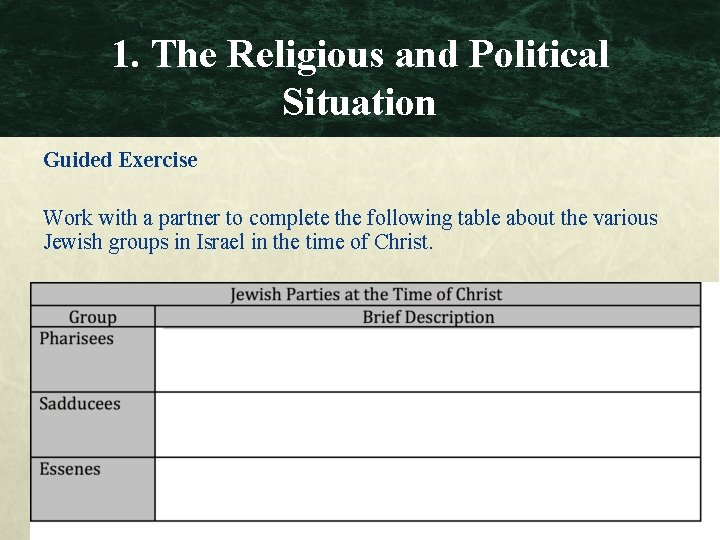 1. The Religious and Political Situation

Guided Exercise

Work with a partner to complete the following table about the various Jewish groups in Israel in the time of Christ.

| Jewish Parties at the Time of Christ | |
|---|---|
| Group | Brief Description |
| Pharisees | |
| Sadducees | |
| Essenes | |